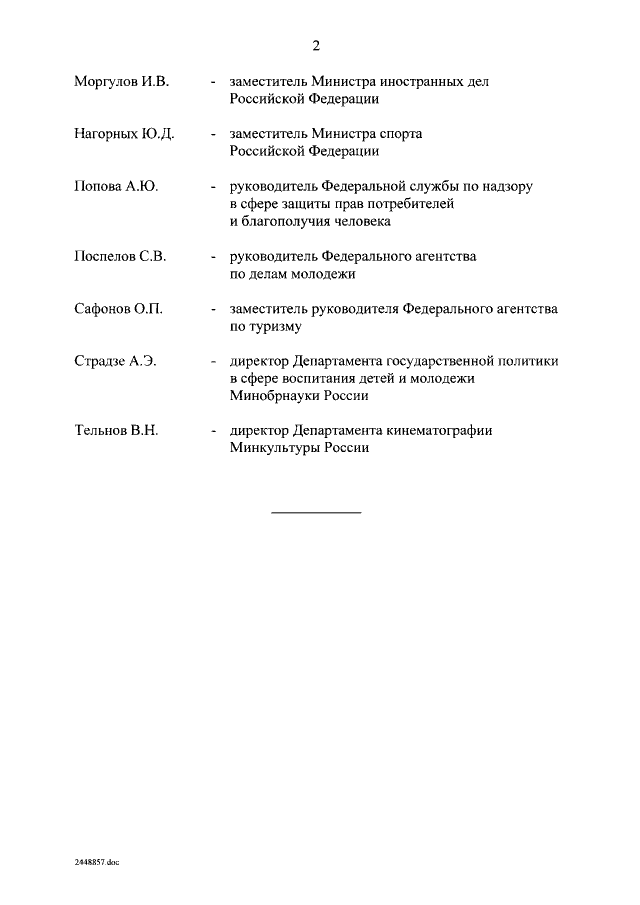 2

Моргулов И.В. - заместитель Министра иностранных дел Российской Федерации

Нагорных Ю.Д. - заместитель Министра спорта Российской Федерации

Попова А.Ю. - руководитель Федеральной службы по надзору в сфере защиты прав потребителей и благополучия человека

Поспелов С.В. - руководитель Федерального агентства по делам молодежи

Сафонов О.П. - заместитель руководителя Федерального агентства по туризму

Страдзе А.Э. - директор Департамента государственной политики в сфере воспитания детей и молодежи Минобрнауки России

Тельнов В.Н. - директор Департамента кинематографии Минкультуры России

2448857.doc